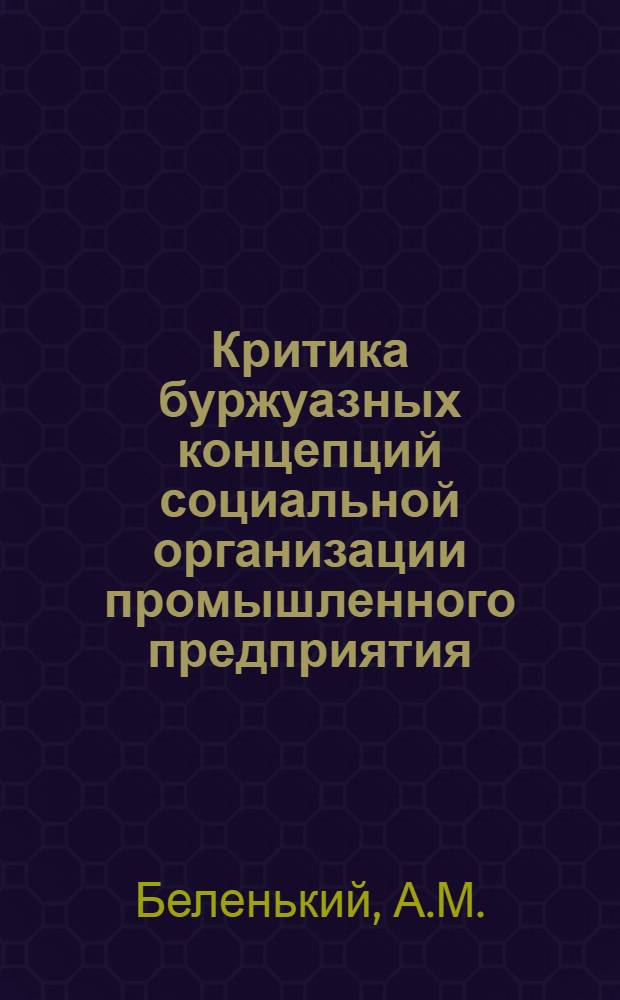 Критика буржуазных концепций социальной организации промышленного предприятия

Беленький, А.М.